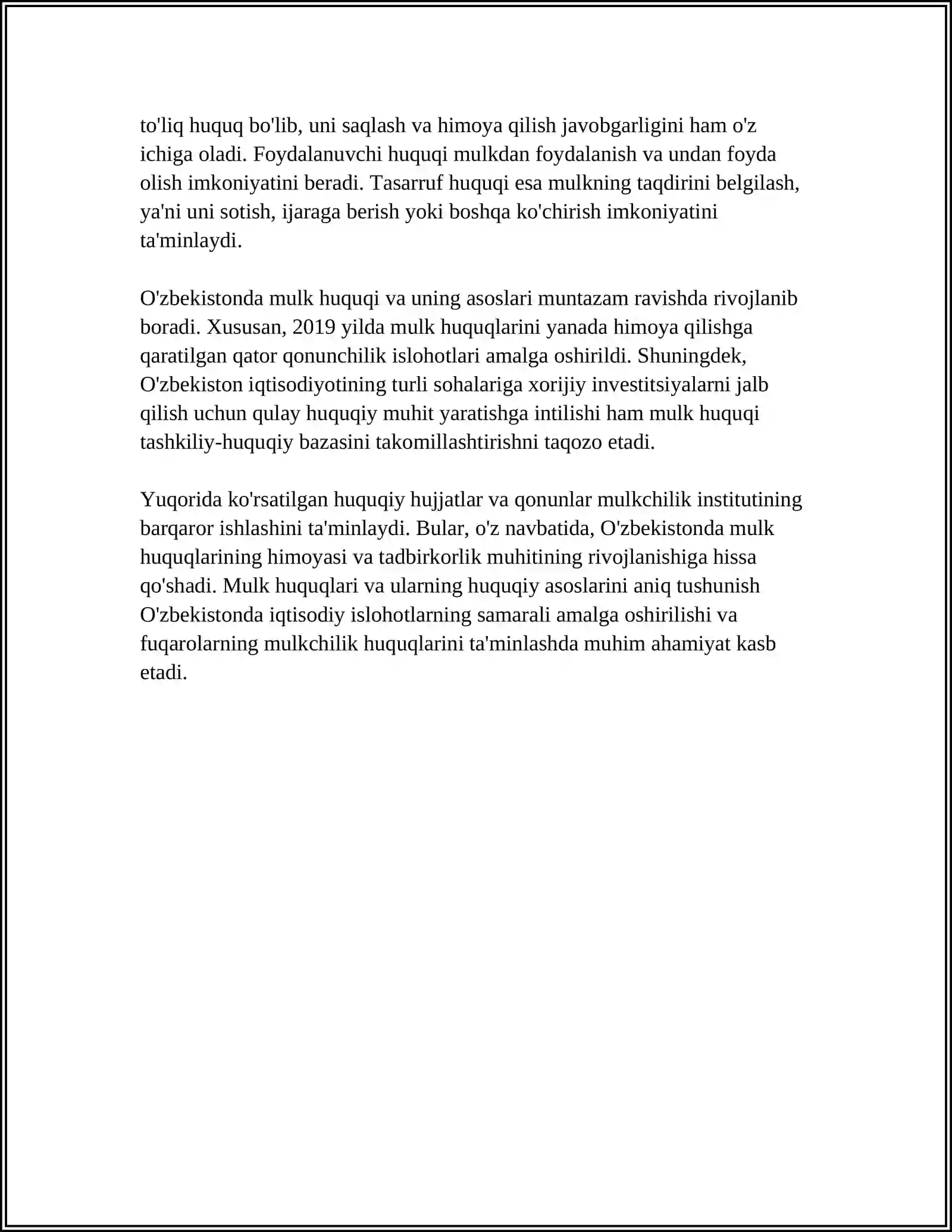 to'liq huquq bo'lib, uni saqlash va himoya qilish javobgarligini ham o'z ichiga oladi. Foydalanuvchi huquqi mulkdan foydalanish va undan foyda olish imkoniyatini beradi. Tasarruf huquqi esa mulkning taqdirini belgilash, ya'ni uni sotish, ijaraga berish yoki boshqa ko'chirish imkoniyatini ta'minlaydi.

O'zbekistonda mulk huquqi va uning asoslari muntazam ravishda rivojlanib boradi. Xususan, 2019 yilda mulk huquqlarini yanada himoya qilishga qaratilgan qator qonunchilik islohotlari amalga oshirildi. Shuningdek, O'zbekiston iqtisodiyotining turli sohalariga xorijiy investitsiyalarni jalb qilish uchun qulay huquqiy muhit yaratishga intilishi ham mulk huquqi tashkiliy-huquqiy bazasini takomillashtirishni taqozo etadi.

Yuqorida ko'rsatilgan huquqiy hujjatlar va qonunlar mulkchilik institutining barqaror ishlashini ta'minlaydi. Bular, o'z navbatida, O'zbekistonda mulk huquqlarining himoyasi va tadbirkorlik muhitining rivojlanishiga hissa qo'shadi. Mulk huquqlari va ularning huquqiy asoslarini aniq tushunish O'zbekistonda iqtisodiy islohotlarning samarali amalga oshirilishi va fuqarolarning mulkchilik huquqlarini ta'minlashda muhim ahamiyat kasb etadi.